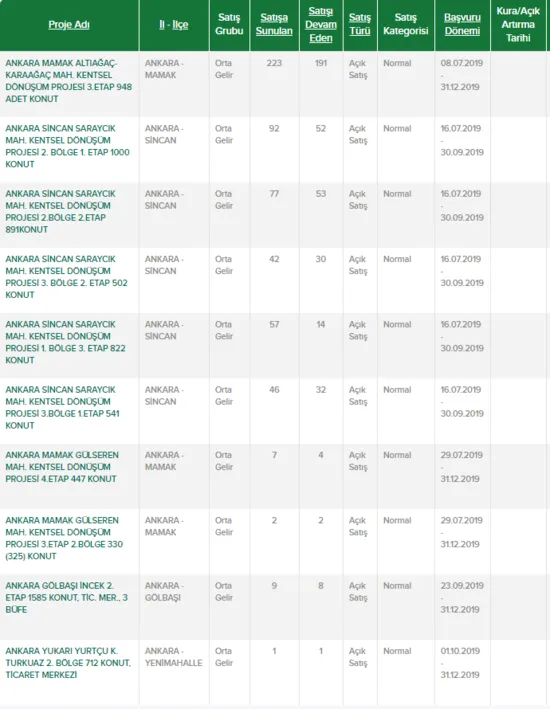 | Proje Adı | İl - İlçe | Satış Grubu | Satışa Sunulan | Satışı Devam Eden | Satış Türü | Satış Kategorisi | Başvuru Dönemi | Kura/Açık Artırma Tarihi |
|---|---|---|---|---|---|---|---|---|
| ANKARA MAMAK ALTIAĞAÇ-KARAAĞAÇ MAH. KENTSEL DÖNÜŞÜM PROJESİ 3.ETAP 948 ADET KONUT | ANKARA - MAMAK | Orta Gelir | 223 | 191 | Açık Satış | Normal | 08.07.2019 - 31.12.2019 | |
| ANKARA SİNCAN SARAYCIK MAH. KENTSEL DÖNÜŞÜM PROJESİ 2. BÖLGE 1. ETAP 1000 KONUT | ANKARA - SİNCAN | Orta Gelir | 92 | 52 | Açık Satış | Normal | 16.07.2019 - 30.09.2019 | |
| ANKARA SİNCAN SARAYCIK MAH. KENTSEL DÖNÜŞÜM PROJESİ 2.BÖLGE 2.ETAP 891KONUT | ANKARA - SİNCAN | Orta Gelir | 77 | 53 | Açık Satış | Normal | 16.07.2019 - 30.09.2019 | |
| ANKARA SİNCAN SARAYCIK MAH. KENTSEL DÖNÜŞÜM PROJESİ 3. BÖLGE 2. ETAP 502 KONUT | ANKARA - SİNCAN | Orta Gelir | 42 | 30 | Açık Satış | Normal | 16.07.2019 - 30.09.2019 | |
| ANKARA SİNCAN SARAYCIK MAH. KENTSEL DÖNÜŞÜM PROJESİ 1. BÖLGE 3. ETAP 822 KONUT | ANKARA - SİNCAN | Orta Gelir | 57 | 14 | Açık Satış | Normal | 16.07.2019 - 30.09.2019 | |
| ANKARA SİNCAN SARAYCIK MAH. KENTSEL DÖNÜŞÜM PROJESİ 3.BÖLGE 1.ETAP 541 KONUT | ANKARA - SİNCAN | Orta Gelir | 46 | 32 | Açık Satış | Normal | 16.07.2019 - 30.09.2019 | |
| ANKARA MAMAK GÜLSEREN MAH. KENTSEL DÖNÜŞÜM PROJESİ 4.ETAP 447 KONUT | ANKARA - MAMAK | Orta Gelir | 7 | 4 | Açık Satış | Normal | 29.07.2019 - 31.12.2019 | |
| ANKARA MAMAK GÜLSEREN MAH. KENTSEL DÖNÜŞÜM PROJESİ 3.ETAP 2.BÖLGE 330 (325) KONUT | ANKARA - MAMAK | Orta Gelir | 2 | 2 | Açık Satış | Normal | 29.07.2019 - 31.12.2019 | |
| ANKARA GÖLBAŞI İNCEK 2. ETAP 1585 KONUT, TİC. MER., 3 BÜFE | ANKARA - GÖLBAŞI | Orta Gelir | 9 | 8 | Açık Satış | Normal | 23.09.2019 - 31.12.2019 | |
| ANKARA YUKARI YURTÇU K. TURKUAZ 2. BÖLGE 712 KONUT, TİCARET MERKEZİ | ANKARA - YENİMAHALLE | Orta Gelir | 1 | 1 | Açık Satış | Normal | 01.10.2019 - 31.12.2019 | |